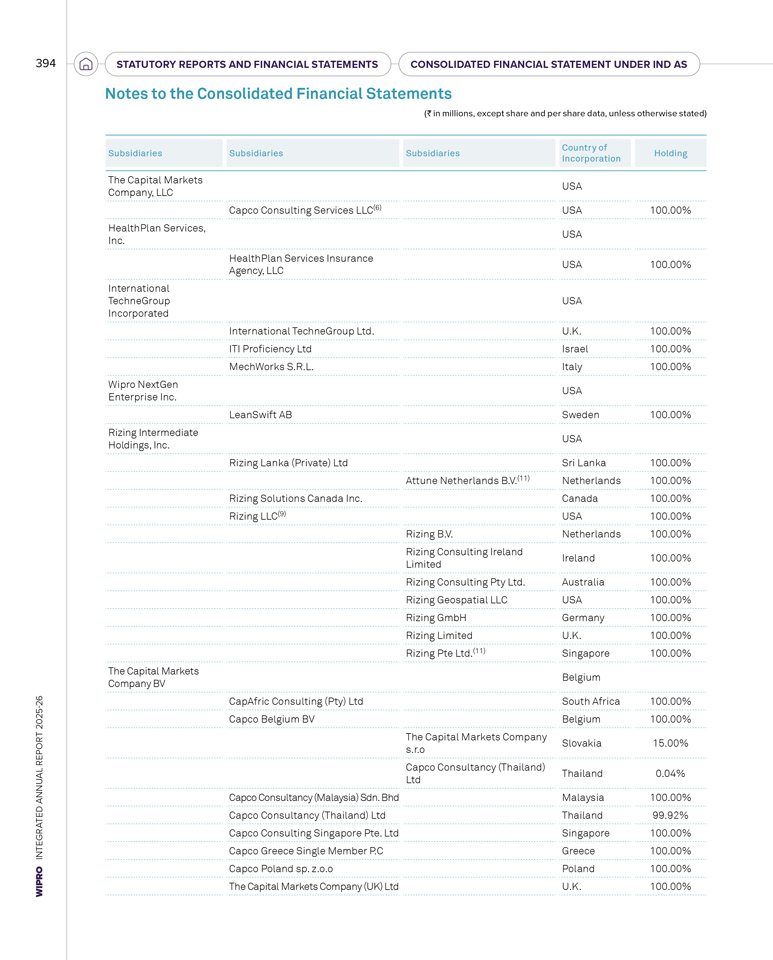 394 STATUTORY REPORTS AND FINANCIAL STATEMENTS CONSOLIDATED FINANCIAL STATEMENT UNDER IND AS

Notes to the Consolidated Financial Statements

(₹ in millions, except share and per share data, unless otherwise stated)

| Subsidiaries | Subsidiaries | Subsidiaries | Country of Incorporation | Holding |
|---|---|---|---|---|
| The Capital Markets Company, LLC | | | USA | |
| | Capco Consulting Services LLC$^{(6)}$ | | USA | 100.00% |
| HealthPlan Services, Inc. | | | USA | |
| | HealthPlan Services Insurance Agency, LLC | | USA | 100.00% |
| International TechneGroup Incorporated | | | USA | |
| | International TechneGroup Ltd. | | U.K. | 100.00% |
| | ITI Proficiency Ltd | | Israel | 100.00% |
| | MechWorks S.R.L. | | Italy | 100.00% |
| Wipro NextGen Enterprise Inc. | | | USA | |
| | LeanSwift AB | | Sweden | 100.00% |
| Rizing Intermediate Holdings, Inc. | | | USA | |
| | Rizing Lanka (Private) Ltd | | Sri Lanka | 100.00% |
| | | Attune Netherlands B.V.$^{(11)}$ | Netherlands | 100.00% |
| | Rizing Solutions Canada Inc. | | Canada | 100.00% |
| | Rizing LLC$^{(9)}$ | | USA | 100.00% |
| | | Rizing B.V. | Netherlands | 100.00% |
| | | Rizing Consulting Ireland Limited | Ireland | 100.00% |
| | | Rizing Consulting Pty Ltd. | Australia | 100.00% |
| | | Rizing Geospatial LLC | USA | 100.00% |
| | | Rizing GmbH | Germany | 100.00% |
| | | Rizing Limited | U.K. | 100.00% |
| | | Rizing Pte Ltd.$^{(11)}$ | Singapore | 100.00% |
| The Capital Markets Company BV | | | Belgium | |
| | CapAfric Consulting (Pty) Ltd | | South Africa | 100.00% |
| | Capco Belgium BV | | Belgium | 100.00% |
| | | The Capital Markets Company s.r.o | Slovakia | 15.00% |
| | | Capco Consultancy (Thailand) Ltd | Thailand | 0.04% |
| | Capco Consultancy (Malaysia) Sdn. Bhd | | Malaysia | 100.00% |
| | Capco Consultancy (Thailand) Ltd | | Thailand | 99.92% |
| | Capco Consulting Singapore Pte. Ltd | | Singapore | 100.00% |
| | Capco Greece Single Member P.C | | Greece | 100.00% |
| | Capco Poland sp. z.o.o | | Poland | 100.00% |
| | The Capital Markets Company (UK) Ltd | | U.K. | 100.00% |

WIPRO INTEGRATED ANNUAL REPORT 2025-26